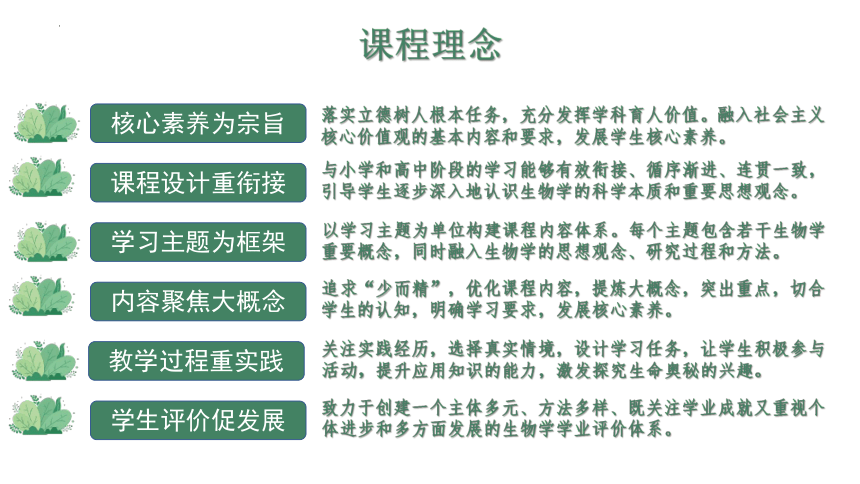 课程理念

核心素养为宗旨

落实立德树人根本任务，充分发挥学科育人价值。融入社会主义核心价值观的基本内容和要求，发展学生核心素养。

课程设计重衔接

与小学和高中阶段的学习能够有效衔接、循序渐进、连贯一致，引导学生逐步深入地认识生物学的科学本质和重要思想观念。

学习主题为框架

以学习主题为单位构建课程内容体系。每个主题包含若干生物学重要概念，同时融入生物学的思想观念、研究过程和方法。

内容聚焦大概念

追求“少而精”，优化课程内容，提炼大概念，突出重点，切合学生的认知，明确学习要求，发展核心素养。

教学过程重实践

关注实践经历，选择真实情境，设计学习任务，让学生积极参与活动，提升应用知识的能力，激发探究生命奥秘的兴趣。

学生评价促发展

致力于创建一个主体多元、方法多样、既关注学业成就又重视个体进步和多方面发展的生物学学业评价体系。